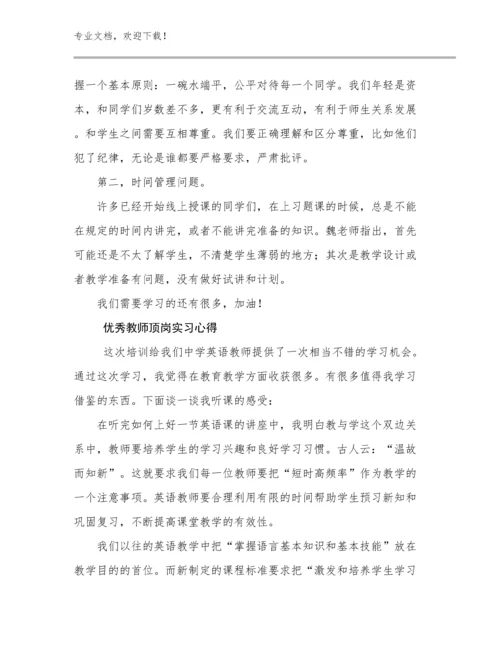 专业文档，欢迎下载！

握一个基本原则：一碗水端平，公平对待每一个同学。我们年轻是资本，和同学们岁数差不多，更有利于交流互动，有利于师生关系发展。和学生之间需要互相尊重。我们要正确理解和区分尊重，比如他们犯了纪律，无论是谁都要严格要求，严肃批评。

第二，时间管理问题。

许多已经开始线上授课的同学们，在上习题课的时候，总是不能在规定的时间内讲完，或者不能讲完准备的知识。魏老师指出，首先可能还是不太了解学生，不清楚学生薄弱的地方；其次是教学设计或者教学准备有问题，没有做好试讲和计划。

我们需要学习的还有很多，加油！

优秀教师顶岗实习心得

这次培训给我们中学英语教师提供了一次相当不错的学习机会。通过这次学习，我觉得在教育教学方面收获很多。有很多值得我学习借鉴的东西。下面谈一谈我听课的感受：

在听完如何上好一节英语课的讲座中，我明白教与学这个双边关系中，教师要培养学生的学习兴趣和良好学习习惯。古人云：“温故而知新”。这就要求我们每一位教师要把“短时高频率”作为教学的一个注意事项。英语教师要合理利用有限的时间帮助学生预习新知和巩固复习，不断提高课堂教学的有效性。

我们以往的英语教学中把“掌握语言基本知识和基本技能”放在教学目的的首位。而新制定的课程标准要求把“激发和培养学生学习